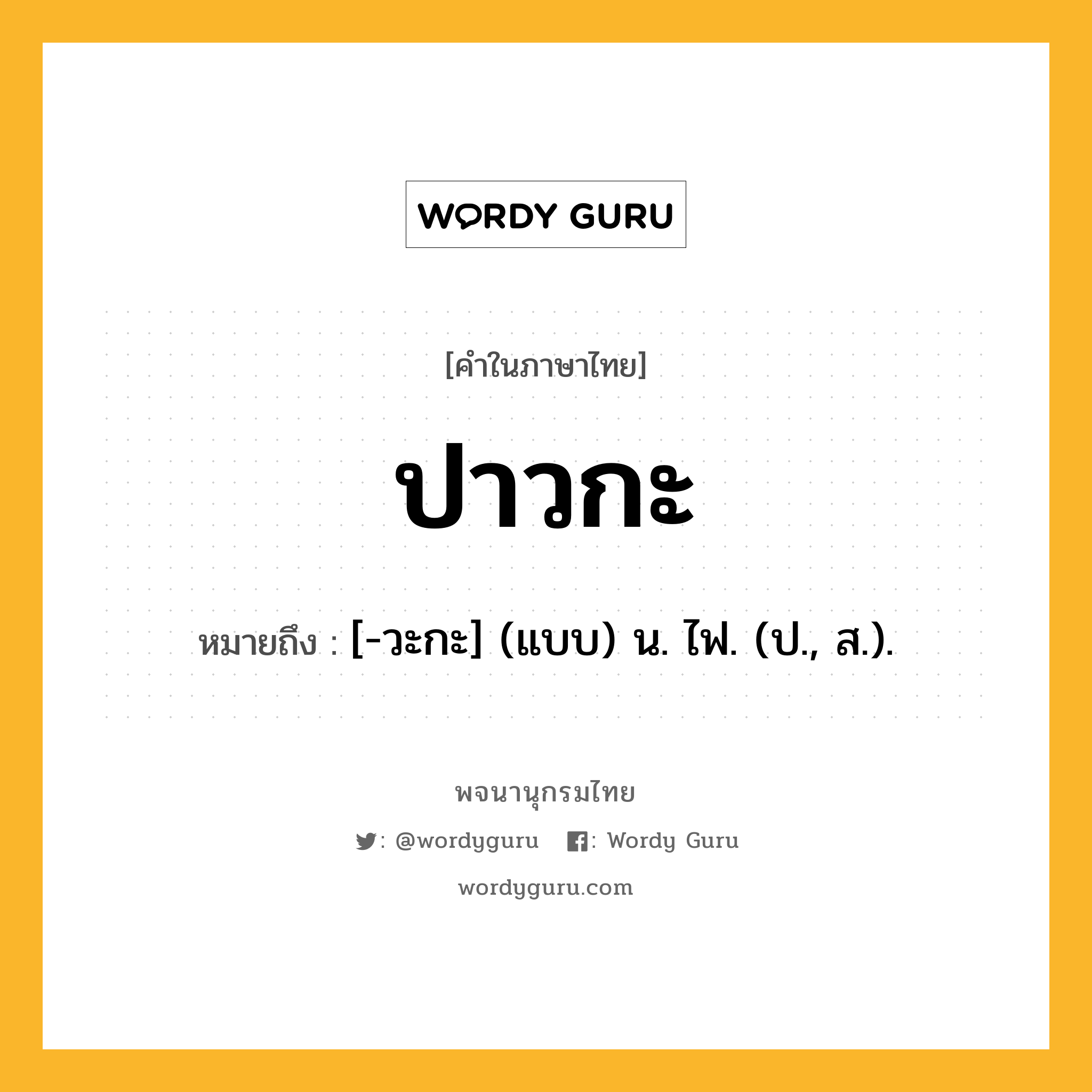 WORDY GURU

[คำในภาษาไทย]

ปาวกะ

หมายถึง : [-วะกะ] (แบบ) น. ไฟ. (ป., ส.).

พจนานุกรมไทย

: @wordyguru : Wordy Guru

wordyguru.com